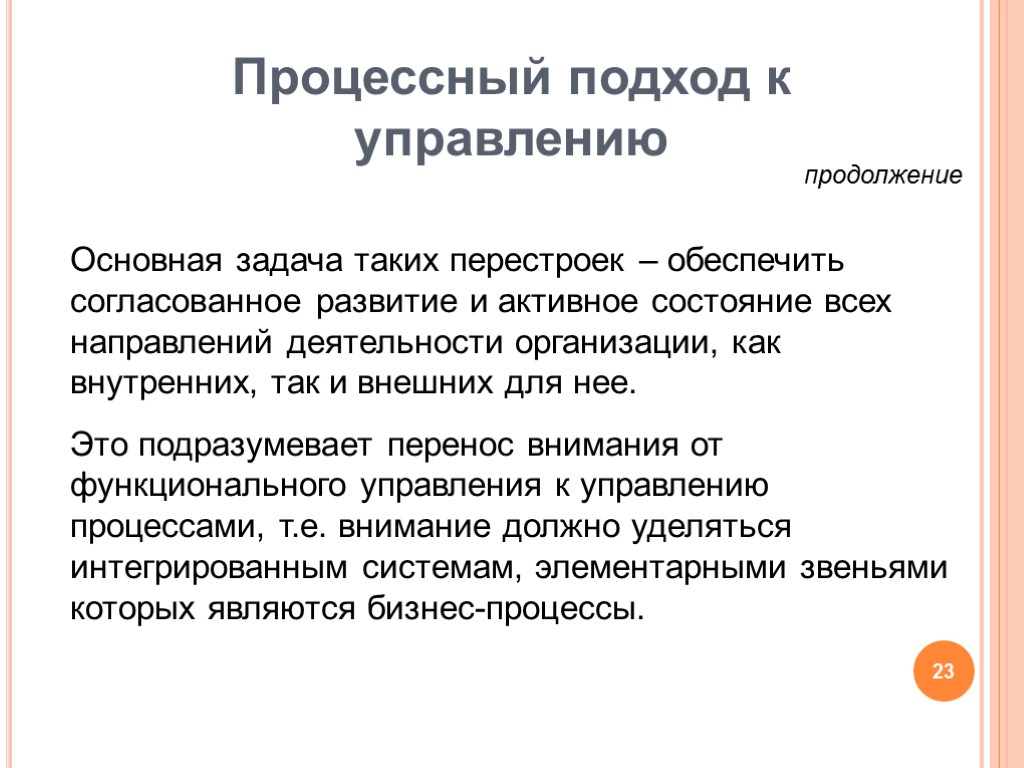 Процессный подход к управлению

продолжение

Основная задача таких перестроек – обеспечить согласованное развитие и активное состояние всех направлений деятельности организации, как внутренних, так и внешних для нее.

Это подразумевает перенос внимания от функционального управления к управлению процессами, т.е. внимание должно уделяться интегрированным системам, элементарными звеньями которых являются бизнес-процессы.

23